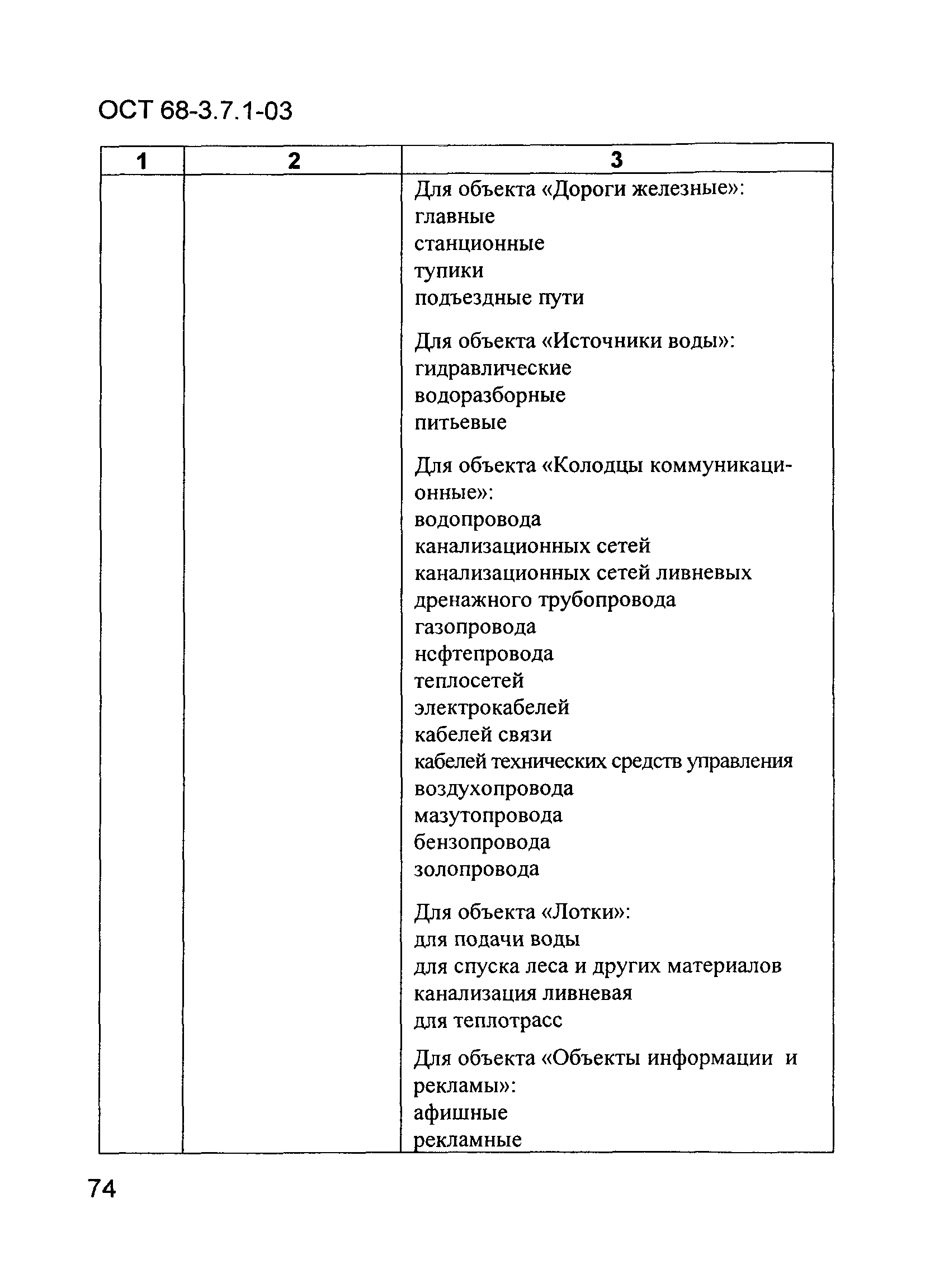 ОСТ 68-3.7.1-03

| 1 | 2 | 3 |
|---|---|---|
| | | Для объекта «Дороги железные»:<br>главные<br>станционные<br>тупики<br>подъездные пути<br><br>Для объекта «Источники воды»:<br>гидравлические<br>водоразборные<br>питьевые<br><br>Для объекта «Колодцы коммуникационные»:<br>водопровода<br>канализационных сетей<br>канализационных сетей ливневых<br>дренажного трубопровода<br>газопровода<br>нсфтепровода<br>теплосетей<br>электрокабелей<br>кабелей связи<br>кабелей технических средств управления<br>воздухопровода<br>мазутопровода<br>бензопровода<br>золопровода<br><br>Для объекта «Лотки»:<br>для подачи воды<br>для спуска леса и других материалов<br>канализация ливневая<br>для теплотрасс<br><br>Для объекта «Объекты информации и рекламы»:<br>афишные<br>рекламные |

74